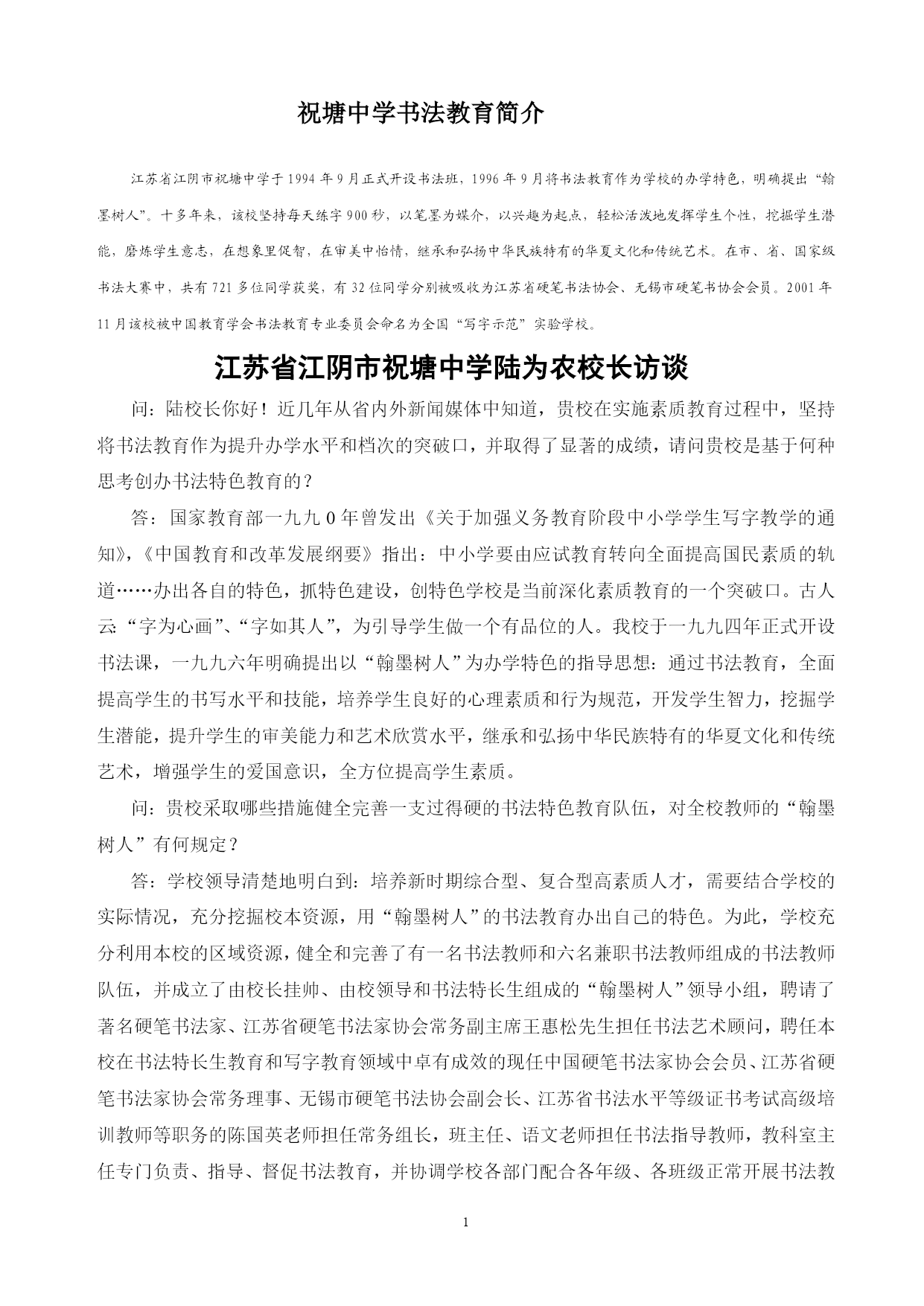 祝塘中学书法教育简介

江苏省江阴市祝塘中学于1994年9月正式开设书法班，1996年9月将书法教育作为学校的办学特色，明确提出“翰墨树人”。十多年来，该校坚持每天练字900秒，以笔墨为媒介，以兴趣为起点，轻松活泼地发挥学生个性，挖掘学生潜能，磨炼学生意志，在想象里促智，在审美中怡情，继承和弘扬中华民族特有的华夏文化和传统艺术。在市、省、国家级书法大赛中，共有721多位同学获奖，有32位同学分别被吸收为江苏省硬笔书法协会、无锡市硬笔书协会会员。2001年11月该校被中国教育学会书法教育专业委员会命名为全国“写字示范”实验学校。

江苏省江阴市祝塘中学陆为农校长访谈

问：陆校长你好！近几年从省内外新闻媒体中知道，贵校在实施素质教育过程中，坚持将书法教育作为提升办学水平和档次的突破口，并取得了显著的成绩，请问贵校是基于何种思考创办书法特色教育的？

答：国家教育部一九九0年曾发出《关于加强义务教育阶段中小学学生写字教学的通知》，《中国教育和改革发展纲要》指出：中小学要由应试教育转向全面提高国民素质的轨道……办出各自的特色，抓特色建设，创特色学校是当前深化素质教育的一个突破口。古人云：“字为心画”、“字如其人”，为引导学生做一个有品位的人。我校于一九九四年正式开设书法课，一九九六年明确提出以“翰墨树人”为办学特色的指导思想：通过书法教育，全面提高学生的书写水平和技能，培养学生良好的心理素质和行为规范，开发学生智力，挖掘学生潜能，提升学生的审美能力和艺术欣赏水平，继承和弘扬中华民族特有的华夏文化和传统艺术，增强学生的爱国意识，全方位提高学生素质。

问：贵校采取哪些措施健全完善一支过得硬的书法特色教育队伍，对全校教师的“翰墨树人”有何规定？

答：学校领导清楚地明白到：培养新时期综合型、复合型高素质人才，需要结合学校的实际情况，充分挖掘校本资源，用“翰墨树人”的书法教育办出自己的特色。为此，学校充分利用本校的区域资源，健全和完善了有一名书法教师和六名兼职书法教师组成的书法教师队伍，并成立了由校长挂帅、由校领导和书法特长生组成的“翰墨树人”领导小组，聘请了著名硬笔书法家、江苏省硬笔书法家协会常务副主席王惠松先生担任书法艺术顾问，聘任本校在书法特长生教育和写字教育领域中卓有成效的现任中国硬笔书法家协会会员、江苏省硬笔书法家协会常务理事、无锡市硬笔书法协会副会长、江苏省书法水平等级证书考试高级培训教师等职务的陈国英老师担任常务组长，班主任、语文老师担任书法指导教师，教科室主任专门负责、指导、督促书法教育，并协调学校各部门配合各年级、各班级正常开展书法教

1